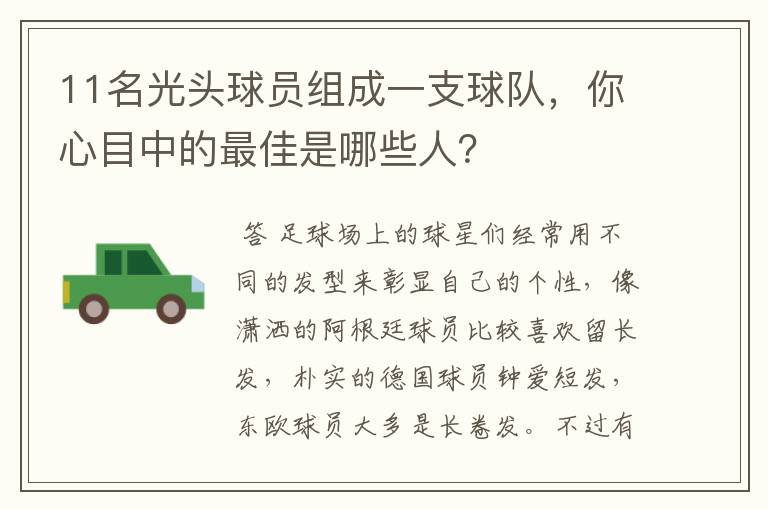 11名光头球员组成一支球队，你心目中的最佳是哪些人?

答 足球场上的球星们经常用不同的发型来彰显自己的个性，像潇洒的阿根廷球员比较喜欢留长发，朴实的德国球员钟爱短发，东欧球员大多是长卷发。不过有